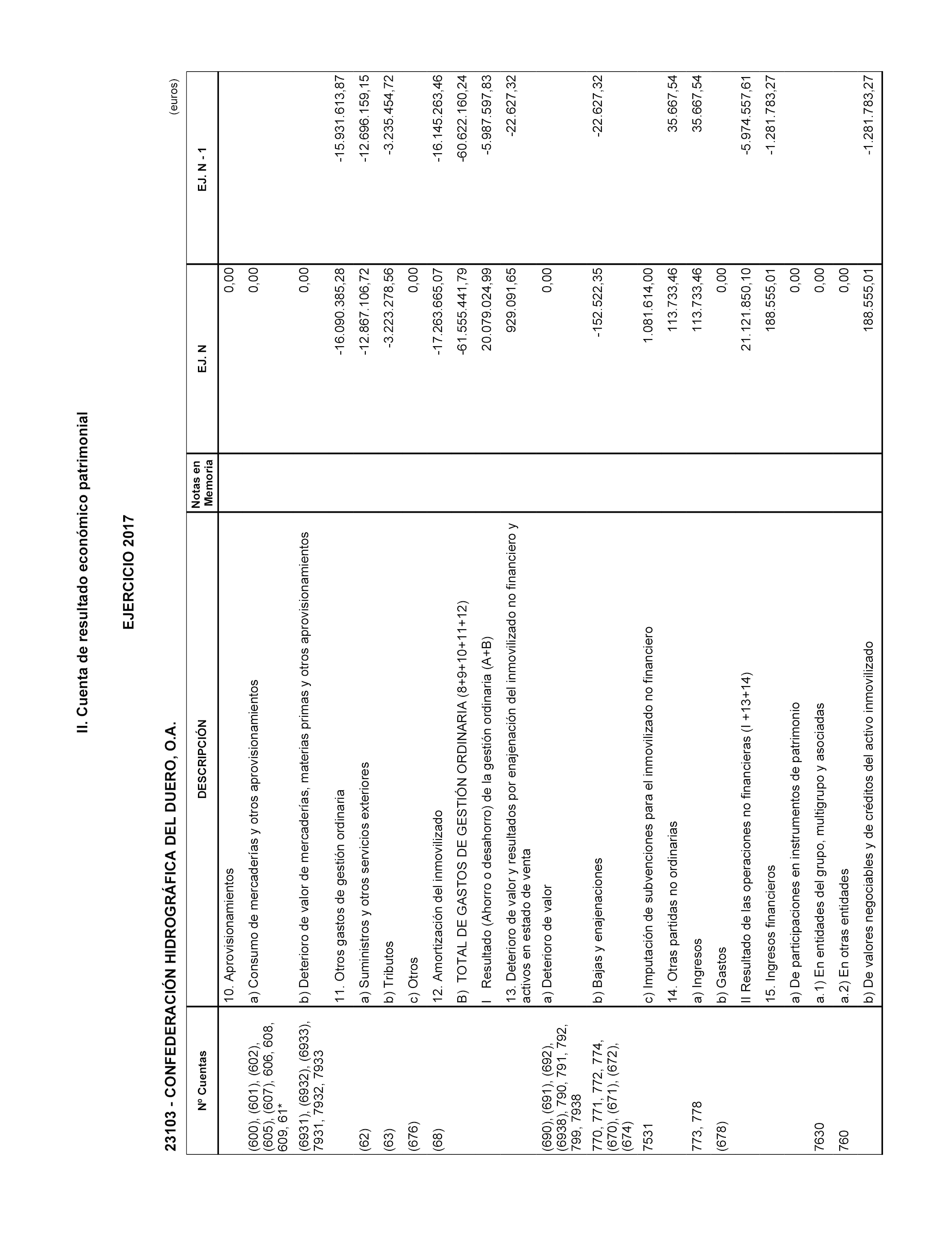 II. Cuenta de resultado económico patrimonial

EJERCICIO 2017

23103 - CONFEDERACIÓN HIDROGRÁFICA DEL DUERO, O.A.

(euros)

| Nº Cuentas | DESCRIPCIÓN | Notas en Memoria | EJ. N | EJ. N - 1 |
|---|---|---|---|---|
| | 10. Aprovisionamientos | | 0,00 | |
| (600), (601), (602), (605), (607), 606, 608, 609, 61* | a) Consumo de mercaderías y otros aprovisionamientos | | 0,00 | |
| (6931), (6932), (6933), 7931, 7932, 7933 | b) Deterioro de valor de mercaderías, materias primas y otros aprovisionamientos | | 0,00 | |
| | 11. Otros gastos de gestión ordinaria | | -16.090.385,28 | -15.931.613,87 |
| (62) | a) Suministros y otros servicios exteriores | | -12.867.106,72 | -12.696.159,15 |
| (63) | b) Tributos | | -3.223.278,56 | -3.235.454,72 |
| (676) | c) Otros | | 0,00 | |
| (68) | 12. Amortización del inmovilizado | | -17.263.665,07 | -16.145.263,46 |
| | B) TOTAL DE GASTOS DE GESTIÓN ORDINARIA (8+9+10+11+12) | | -61.555.441,79 | -60.622.160,24 |
| | I Resultado (Ahorro o desahorro) de la gestión ordinaria (A+B) | | 20.079.024,99 | -5.987.597,83 |
| | 13. Deterioro de valor y resultados por enajenación del inmovilizado no financiero y activos en estado de venta | | 929.091,65 | -22.627,32 |
| (690), (691), (692), (6938), 790, 791, 792, 799, 7938 | a) Deterioro de valor | | 0,00 | |
| 770, 771, 772, 774, (670), (671), (672), (674) | b) Bajas y enajenaciones | | -152.522,35 | -22.627,32 |
| 7531 | c) Imputación de subvenciones para el inmovilizado no financiero | | 1.081.614,00 | |
| | 14. Otras partidas no ordinarias | | 113.733,46 | 35.667,54 |
| 773, 778 | a) Ingresos | | 113.733,46 | 35.667,54 |
| (678) | b) Gastos | | 0,00 | |
| | II Resultado de las operaciones no financieras (I +13+14) | | 21.121.850,10 | -5.974.557,61 |
| | 15. Ingresos financieros | | 188.555,01 | -1.281.783,27 |
| | a) De participaciones en instrumentos de patrimonio | | 0,00 | |
| 7630 | a.1) En entidades del grupo, multigrupo y asociadas | | 0,00 | |
| 760 | a.2) En otras entidades | | 0,00 | |
| | b) De valores negociables y de créditos del activo inmovilizado | | 188.555,01 | -1.281.783,27 |